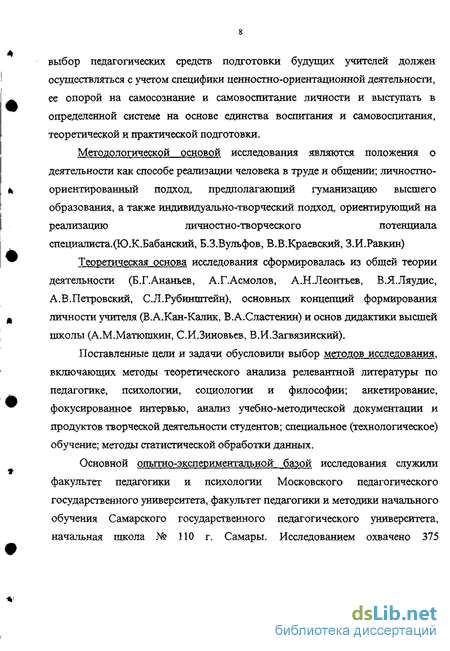 8

выбор педагогических средств подготовки будущих учителей должен осуществляться с учетом специфики ценностно-ориентационной деятельности, ее опорой на самосознание и самовоспитание личности и выступать в определенной системе на основе единства воспитания и самовоспитания, теоретической и практической подготовки.

Методологической основой исследования являются положения о деятельности как способе реализации человека в труде и общении; личностно-ориентированный подход, предполагающий гуманизацию высшего образования, а также индивидуально-творческий подход, ориентирующий на реализацию личностно-творческого потенциала специалиста.(Ю.К.Бабанский, Б.З.Вульфов, В.В.Краевский, З.И.Равкин)

Теоретическая основа исследования сформировалась из общей теории деятельности (Б.Г.Ананьев, А.Г.Асмолов, А.Н.Леонтьев, В.Я.Ляудис, А.В.Петровский, С.Л.Рубинштейн), основных концепций формирования личности учителя (В.А.Кан-Калик, В.А.Сластенин) и основ дидактики высшей школы (А.М.Матюшкин, С.И.Зиновьев, В.И.Загвязинский).

Поставленные цели и задачи обусловили выбор методов исследования, включающих методы теоретического анализа релевантной литературы по педагогике, психологии, социологии и философии; анкетирование, фокусированное интервью, анализ учебно-методической документации и продуктов творческой деятельности студентов; специальное (технологическое) обучение; методы статистической обработки данных.

Основной опытно-экспериментальной базой исследования служили факультет педагогики и психологии Московского педагогического государственного университета, факультет педагогики и методики начального обучения Самарского государственного педагогического университета, начальная школа № 110 г. Самары. Исследованием охвачено 375

dsLib.net
библиотека диссертаций